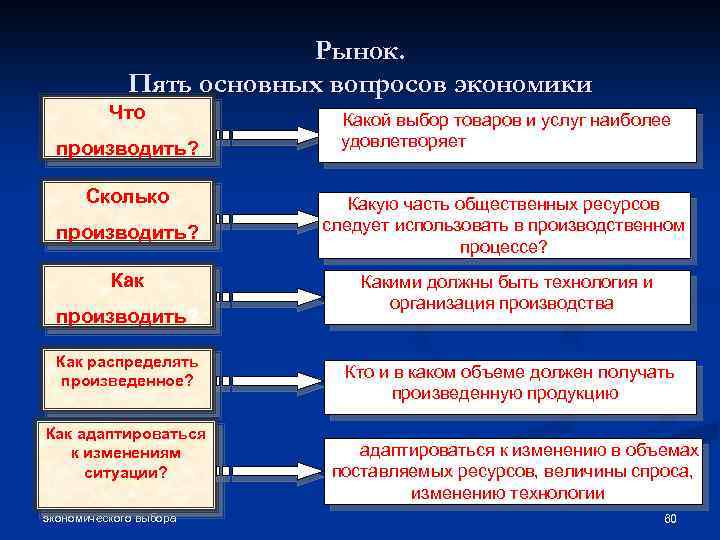 Рынок.
Пять основных вопросов экономики

Что производить?

Какой выбор товаров и услуг наиболее удовлетворяет

Сколько производить?

Какую часть общественных ресурсов следует использовать в производственном процессе?

Как производить

Какими должны быть технология и организация производства

Как распределять произведенное?

Кто и в каком объеме должен получать произведенную продукцию

Как адаптироваться к изменениям ситуации?

адаптироваться к изменению в объемах поставляемых ресурсов, величины спроса, изменению технологии

экономического выбора

60